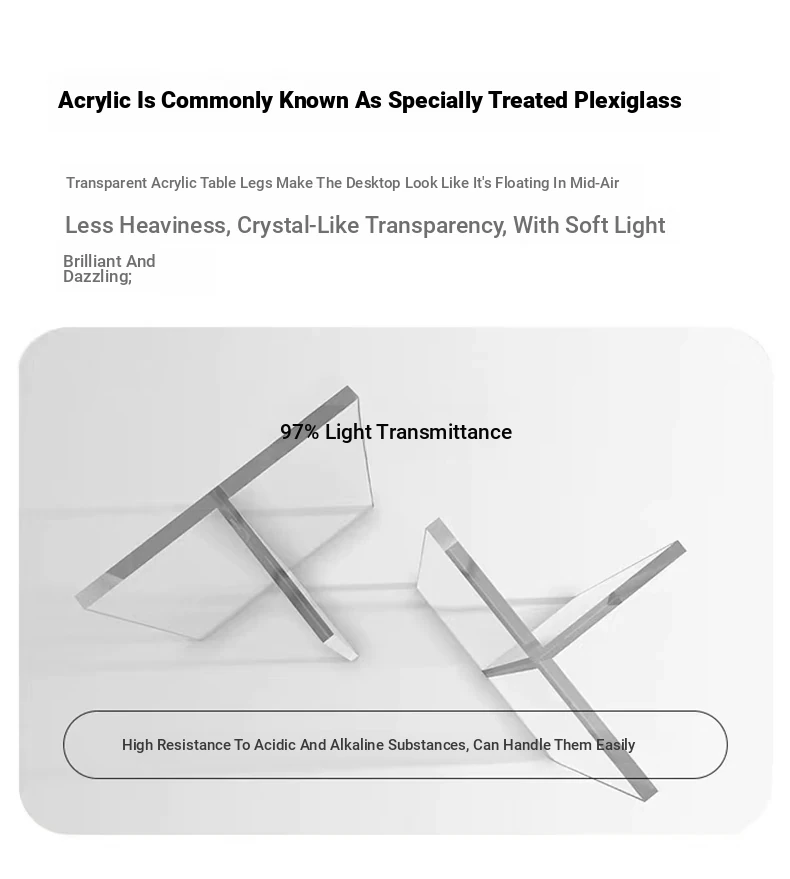 Acrylic Is Commonly Known As Specially Treated Plexiglass

Transparent Acrylic Table Legs Make The Desktop Look Like It's Floating In Mid-Air

Less Heaviness, Crystal-Like Transparency, With Soft Light

Brilliant And Dazzling;

97% Light Transmittance

High Resistance To Acidic And Alkaline Substances, Can Handle Them Easily